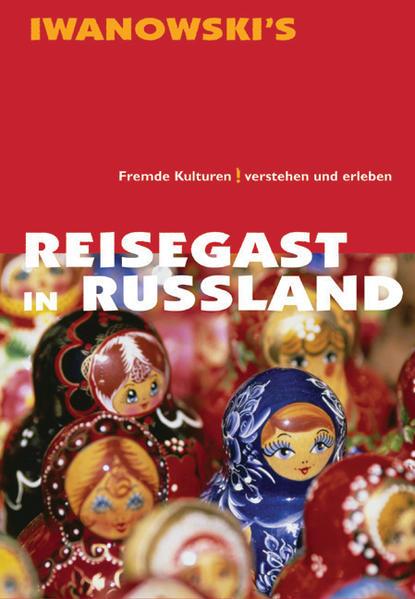 IWANOWSKI'S

Fremde Kulturen ! verstehen und erleben

REISEGAST IN RUSSLAND